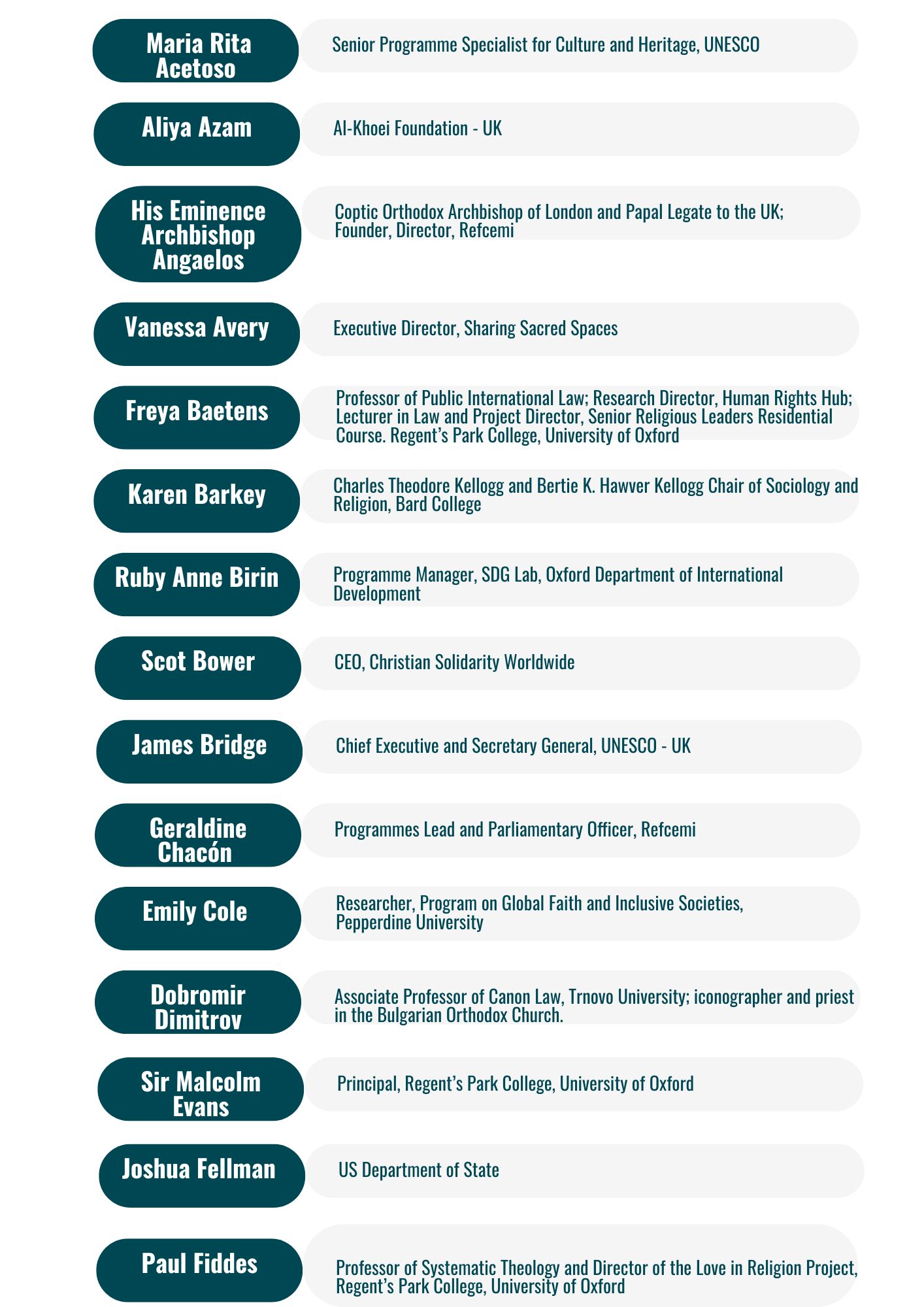 Maria Rita Acetoso

Senior Programme Specialist for Culture and Heritage, UNESCO

Aliya Azam

Al-Khoei Foundation - UK

His Eminence Archbishop Angaelos

Coptic Orthodox Archbishop of London and Papal Legate to the UK; Founder, Director, Refcemi

Vanessa Avery

Executive Director, Sharing Sacred Spaces

Freya Baetens

Professor of Public International Law; Research Director, Human Rights Hub; Lecturer in Law and Project Director, Senior Religious Leaders Residential Course. Regent's Park College, University of Oxford

Karen Barkey

Charles Theodore Kellogg and Bertie K. Hawver Kellogg Chair of Sociology and Religion, Bard College

Ruby Anne Birin

Programme Manager, SDG Lab, Oxford Department of International Development

Scot Bower

CEO, Christian Solidarity Worldwide

James Bridge

Chief Executive and Secretary General, UNESCO - UK

Geraldine Chacón

Programmes Lead and Parliamentary Officer, Refcemi

Emily Cole

Researcher, Program on Global Faith and Inclusive Societies, Pepperdine University

Dobromir Dimitrov

Associate Professor of Canon Law, Trnovo University; iconographer and priest in the Bulgarian Orthodox Church.

Sir Malcolm Evans

Principal, Regent's Park College, University of Oxford

Joshua Fellman

US Department of State

Paul Fiddes

Professor of Systematic Theology and Director of the Love in Religion Project, Regent's Park College, University of Oxford